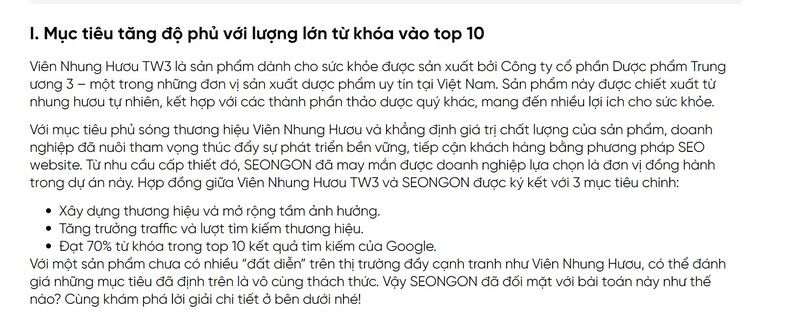 I. Mục tiêu tăng độ phủ với lượng lớn từ khóa vào top 10

Viên Nhung Hươu TW3 là sản phẩm dành cho sức khỏe được sản xuất bởi Công ty cổ phần Dược phẩm Trung ương 3 – một trong những đơn vị sản xuất dược phẩm uy tín tại Việt Nam. Sản phẩm này được chiết xuất từ nhung hươu tự nhiên, kết hợp với các thành phần thảo dược quý khác, mang đến nhiều lợi ích cho sức khỏe.

Với mục tiêu phủ sóng thương hiệu Viên Nhung Hươu và khẳng định giá trị chất lượng của sản phẩm, doanh nghiệp đã nuôi tham vọng thúc đẩy sự phát triển bền vững, tiếp cận khách hàng bằng phương pháp SEO website. Từ nhu cầu cấp thiết đó, SEONGON đã may mắn được doanh nghiệp lựa chọn là đơn vị đồng hành trong dự án này. Hợp đồng giữa Viên Nhung Hươu TW3 và SEONGON được ký kết với 3 mục tiêu chính:

- Xây dựng thương hiệu và mở rộng tầm ảnh hưởng.
- Tăng trưởng traffic và lượt tìm kiếm thương hiệu.
- Đạt 70% từ khóa trong top 10 kết quả tìm kiếm của Google.

Với một sản phẩm chưa có nhiều "đất diễn" trên thị trường đầy cạnh tranh như Viên Nhung Hươu, có thể đánh giá những mục tiêu đã định trên là vô cùng thách thức. Vậy SEONGON đã đối mặt với bài toán này như thế nào? Cùng khám phá lời giải chi tiết ở bên dưới nhé!